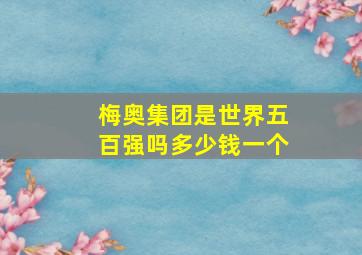 梅奥集团是世界五百强吗多少钱一个